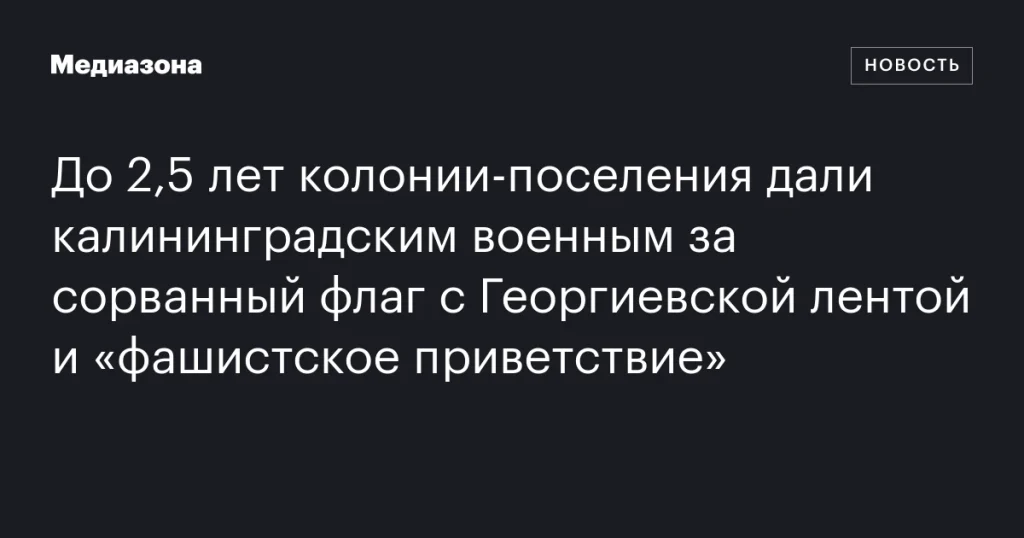 Медиазона

НОВОСТЬ

До 2,5 лет колонии-поселения дали калининградским военным за сорванный флаг с Георгиевской лентой и «фашистское приветствие»